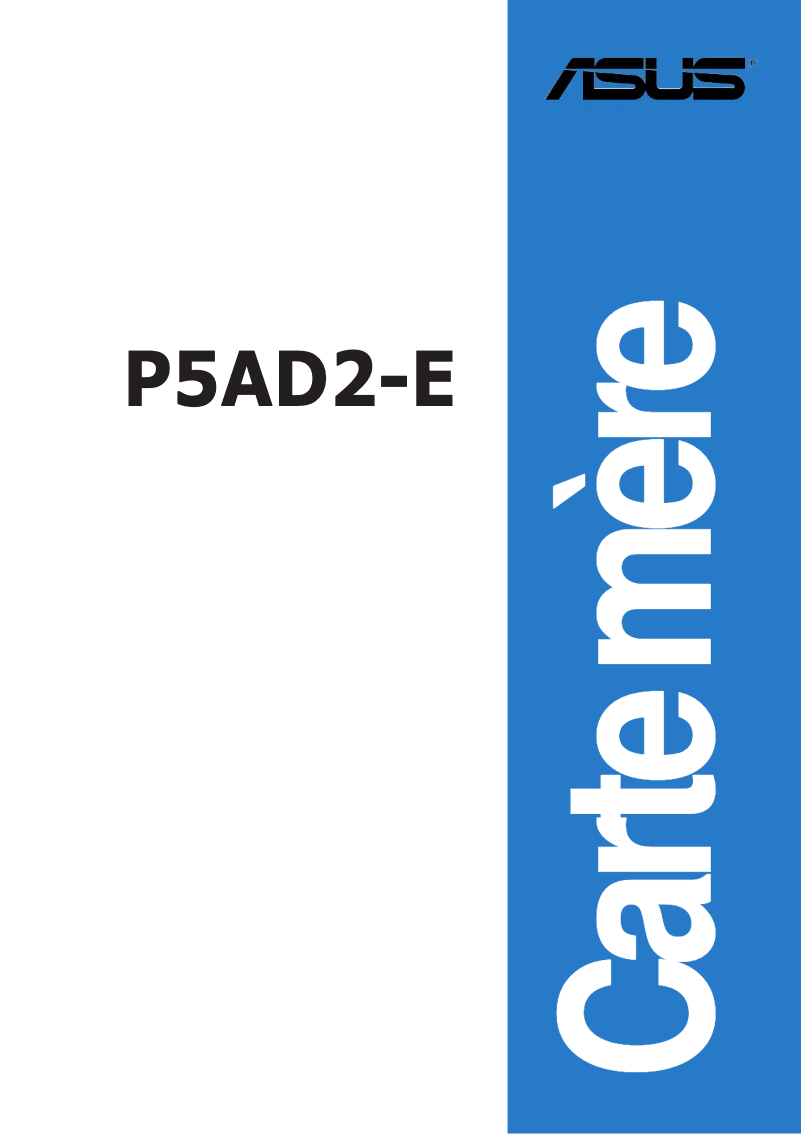 ASUS®

P5AD2-E

Carte mère